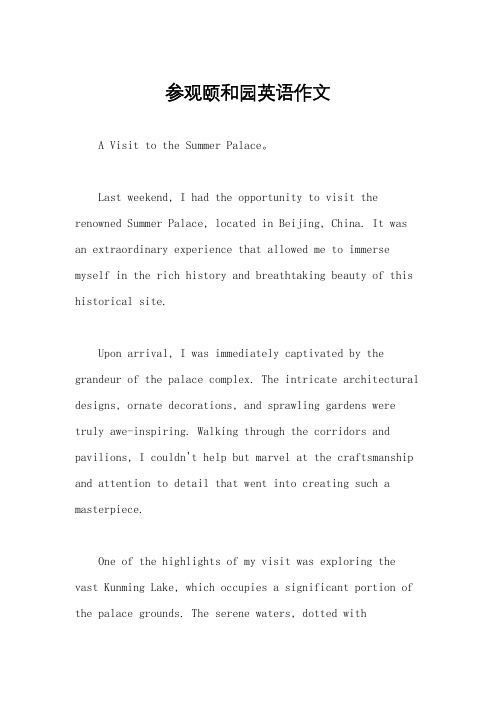 参观颐和园英语作文

A Visit to the Summer Palace。

Last weekend, I had the opportunity to visit the renowned Summer Palace, located in Beijing, China. It was an extraordinary experience that allowed me to immerse myself in the rich history and breathtaking beauty of this historical site.

Upon arrival, I was immediately captivated by the grandeur of the palace complex. The intricate architectural designs, ornate decorations, and sprawling gardens were truly awe-inspiring. Walking through the corridors and pavilions, I couldn't help but marvel at the craftsmanship and attention to detail that went into creating such a masterpiece.

One of the highlights of my visit was exploring the vast Kunming Lake, which occupies a significant portion of the palace grounds. The serene waters, dotted with